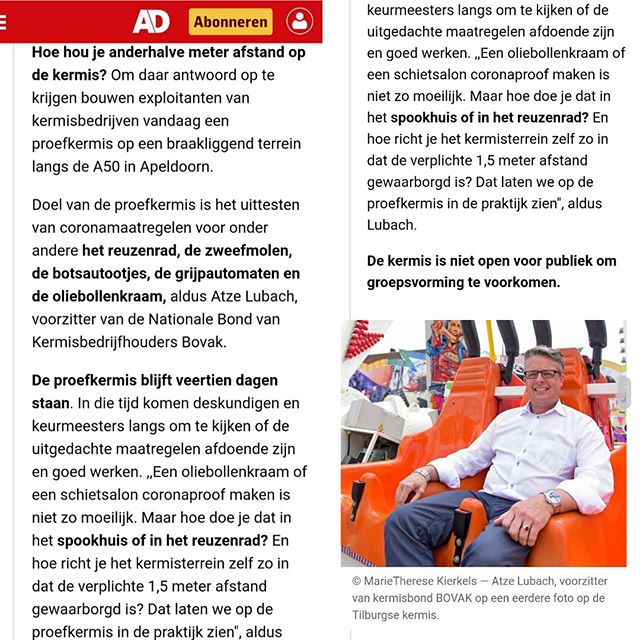 AD Abonneren

Hoe hou je anderhalve meter afstand op de kermis? Om daar antwoord op te krijgen bouwen exploitanten van kermisbedrijven vandaag een proefkermis op een braakliggend terrein langs de A50 in Apeldoorn.

Doel van de proefkermis is het uittesten van coronamaatregelen voor onder andere het reuzenrad, de zweefmolen, de botsautootjes, de grijpautomaten en de oliebollenkraam, aldus Atze Lubach, voorzitter van de Nationale Bond van Kermisbedrijfhouders Bovak.

De proefkermis blijft veertien dagen staan. In die tijd komen deskundigen en keurmeesters langs om te kijken of de uitgedachte maatregelen afdoende zijn en goed werken. „Een oliebollenkraam of een schietsalon coronaproof maken is niet zo moeilijk. Maar hoe doe je dat in het spookhuis of in het reuzenrad? En hoe richt je het kermisterrein zelf zo in dat de verplichte 1,5 meter afstand gewaarborgd is? Dat laten we op de proefkermis in de praktijk zien", aldus

keurmeesters langs om te kijken of de uitgedachte maatregelen afdoende zijn en goed werken. „Een oliebollenkraam of een schietsalon coronaproof maken is niet zo moeilijk. Maar hoe doe je dat in het spookhuis of in het reuzenrad? En hoe richt je het kermisterrein zelf zo in dat de verplichte 1,5 meter afstand gewaarborgd is? Dat laten we op de proefkermis in de praktijk zien", aldus Lubach.

De kermis is niet open voor publiek om groepsvorming te voorkomen.

© MarieTherese Kierkels — Atze Lubach, voorzitter van kermisbond BOVAK op een eerdere foto op de Tilburgse kermis.